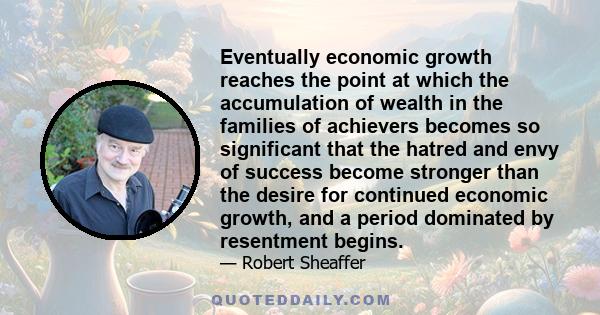 Eventually economic growth reaches the point at which the accumulation of wealth in the families of achievers becomes so significant that the hatred and envy of success become stronger than the desire for continued economic growth, and a period dominated by resentment begins.

— Robert Sheaffer

QUOTEDDAILY.COM